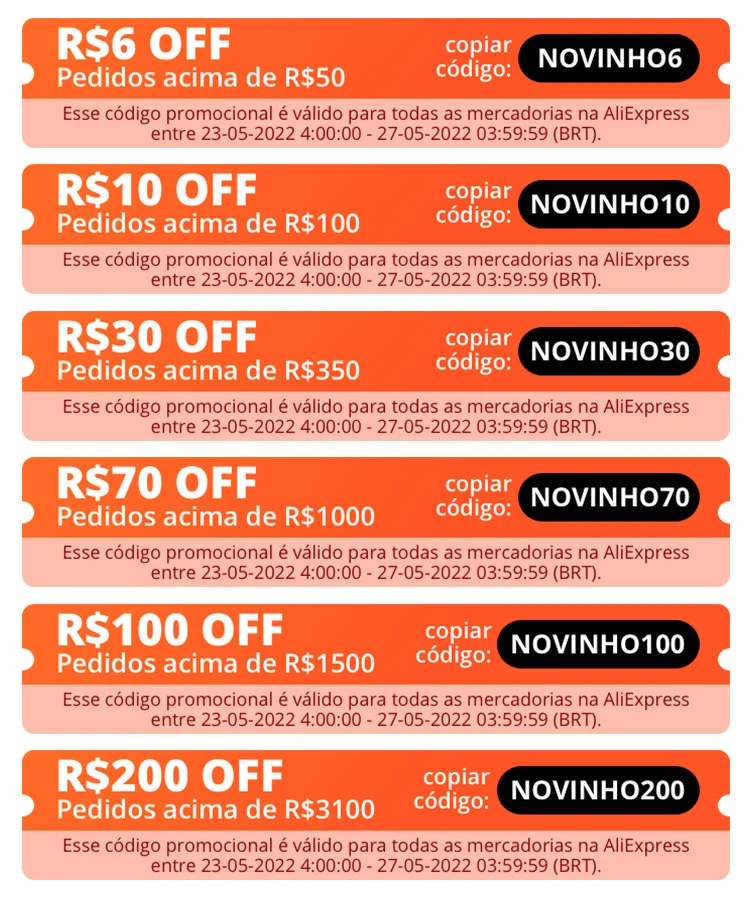 R$6 OFF
Pedidos acima de R$50

copiar
código:
NOVINHO6

Esse código promocional é válido para todas as mercadorias na AliExpress entre 23-05-2022 4:00:00 - 27-05-2022 03:59:59 (BRT).

R$10 OFF
Pedidos acima de R$100

copiar
código:
NOVINHO10

Esse código promocional é válido para todas as mercadorias na AliExpress entre 23-05-2022 4:00:00 - 27-05-2022 03:59:59 (BRT).

R$30 OFF
Pedidos acima de R$350

copiar
código:
NOVINHO30

Esse código promocional é válido para todas as mercadorias na AliExpress entre 23-05-2022 4:00:00 - 27-05-2022 03:59:59 (BRT).

R$70 OFF
Pedidos acima de R$1000

copiar
código:
NOVINHO70

Esse código promocional é válido para todas as mercadorias na AliExpress entre 23-05-2022 4:00:00 - 27-05-2022 03:59:59 (BRT).

R$100 OFF
Pedidos acima de R$1500

copiar
código:
NOVINHO100

Esse código promocional é válido para todas as mercadorias na AliExpress entre 23-05-2022 4:00:00 - 27-05-2022 03:59:59 (BRT).

R$200 OFF
Pedidos acima de R$3100

copiar
código:
NOVINHO200

Esse código promocional é válido para todas as mercadorias na AliExpress entre 23-05-2022 4:00:00 - 27-05-2022 03:59:59 (BRT).